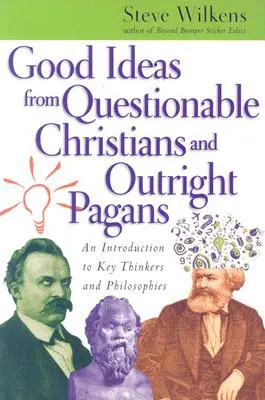 Steve Wilkens
author of Beyond Bumper Sticker Ethics

Good Ideas from Questionable Christians and Outright Pagans

An Introduction to Key Thinkers and Philosophies